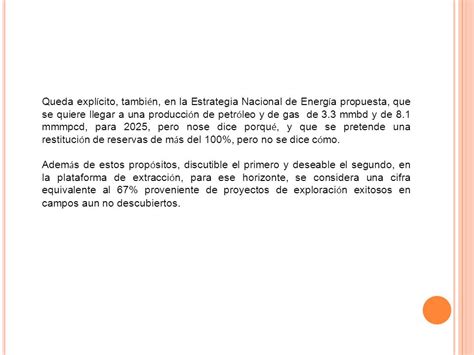 Queda explícito, también, en la Estrategia Nacional de Energía propuesta, que se quiere llegar a una producción de petróleo y de gas de 3.3 mmbd y de 8.1 mmmpcd, para 2025, pero nose dice porqué, y que se pretende una restitución de reservas de más del 100%, pero no se dice cómo.

Además de estos propósitos, discutible el primero y deseable el segundo, en la plataforma de extracción, para ese horizonte, se considera una cifra equivalente al 67% proveniente de proyectos de exploración exitosos en campos aun no descubiertos.